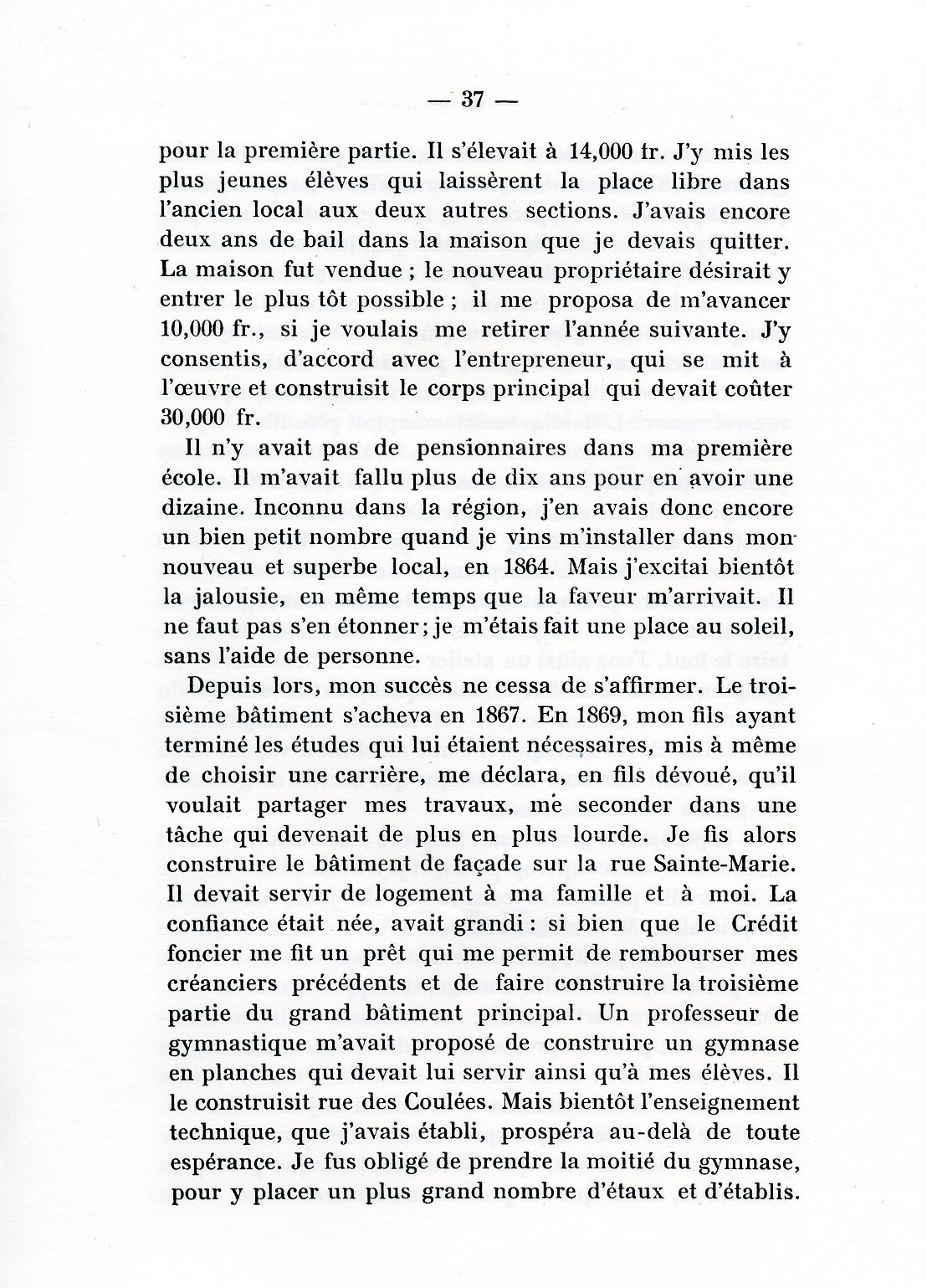 — 37 —

pour la première partie. Il s'élevait à 14,000 fr. J'y mis les plus jeunes élèves qui laissèrent la place libre dans l'ancien local aux deux autres sections. J'avais encore deux ans de bail dans la maison que je devais quitter. La maison fut vendue ; le nouveau propriétaire désirait y entrer le plus tôt possible ; il me proposa de m'avancer 10,000 fr., si je voulais me retirer l'année suivante. J'y consentis, d'accord avec l'entrepreneur, qui se mit à l'œuvre et construisit le corps principal qui devait coûter 30,000 fr.

Il n'y avait pas de pensionnaires dans ma première école. Il m'avait fallu plus de dix ans pour en avoir une dizaine. Inconnu dans la région, j'en avais donc encore un bien petit nombre quand je vins m'installer dans mon nouveau et superbe local, en 1864. Mais j'excitai bientôt la jalousie, en même temps que la faveur m'arrivait. Il ne faut pas s'en étonner ; je m'étais fait une place au soleil, sans l'aide de personne.

Depuis lors, mon succès ne cessa de s'affirmer. Le troisième bâtiment s'acheva en 1867. En 1869, mon fils ayant terminé les études qui lui étaient nécessaires, mis à même de choisir une carrière, me déclara, en fils dévoué, qu'il voulait partager mes travaux, me seconder dans une tâche qui devenait de plus en plus lourde. Je fis alors construire le bâtiment de façade sur la rue Sainte-Marie. Il devait servir de logement à ma famille et à moi. La confiance était née, avait grandi : si bien que le Crédit foncier me fit un prêt qui me permit de rembourser mes créanciers précédents et de faire construire la troisième partie du grand bâtiment principal. Un professeur de gymnastique m'avait proposé de construire un gymnase en planches qui devait lui servir ainsi qu'à mes élèves. Il le construisit rue des Coulées. Mais bientôt l'enseignement technique, que j'avais établi, prospéra au-delà de toute espérance. Je fus obligé de prendre la moitié du gymnase, pour y placer un plus grand nombre d'étaux et d'établis.